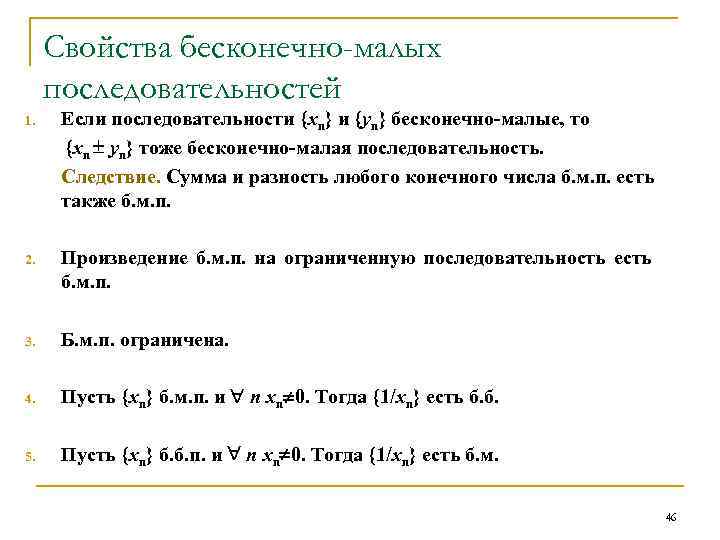 Свойства бесконечно-малых последовательностей

1. Если последовательности $\{x_n\}$ и $\{y_n\}$ бесконечно-малые, то $\{x_n \pm y_n\}$ тоже бесконечно-малая последовательность.

Следствие. Сумма и разность любого конечного числа б.м.п. есть также б.м.п.

2. Произведение б.м.п. на ограниченную последовательность есть б.м.п.

3. Б.м.п. ограничена.

4. Пусть $\{x_n\}$ б.м.п. и $\forall$ $n$ $x_n \neq 0$. Тогда $\{1/x_n\}$ есть б.б.

5. Пусть $\{x_n\}$ б.б.п. и $\forall$ $n$ $x_n \neq 0$. Тогда $\{1/x_n\}$ есть б.м.

46